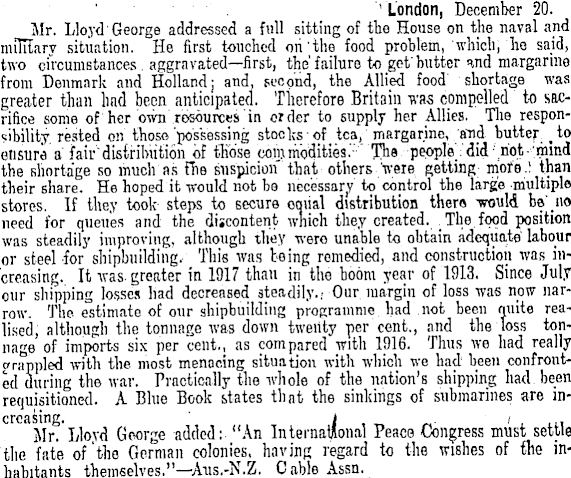 London, December 20.

Mr. Lloyd George addressed a full sitting of the House on the naval and military situation. He first touched on the food problem, which, he said, two circumstances aggravated—first, the failure to get butter and margarine from Denmark and Holland; and, second, the Allied food shortage was greater than had been anticipated. Therefore Britain was compelled to sacrifice some of her own resources in order to supply her Allies. The responsibility rested on those possessing stocks of tea, margarine, and butter to ensure a fair distribution of those commodities. The people did not mind the shortage so much as the suspicion that others were getting more than their share. He hoped it would not be necessary to control the large multiple stores. If they took steps to secure equal distribution there would be no need for queues and the discontent which they created. The food position was steadily improving, although they were unable to obtain adequate labour or steel for shipbuilding. This was being remedied, and construction was increasing. It was greater in 1917 than in the boom year of 1913. Since July our shipping losses had decreased steadily. Our margin of loss was now narrow. The estimate of our shipbuilding programme had not been quite realised, although the tonnage was down twenty per cent., and the loss tonnage of imports six per cent., as compared with 1916. Thus we had really grappled with the most menacing situation with which we had been confronted during the war. Practically the whole of the nation's shipping had been requisitioned. A Blue Book states that the sinkings of submarines are increasing.

Mr. Lloyd George added: "An International Peace Congress must settle the fate of the German colonies, having regard to the wishes of the inhabitants themselves."—Aus.-N.Z. Cable Assn.